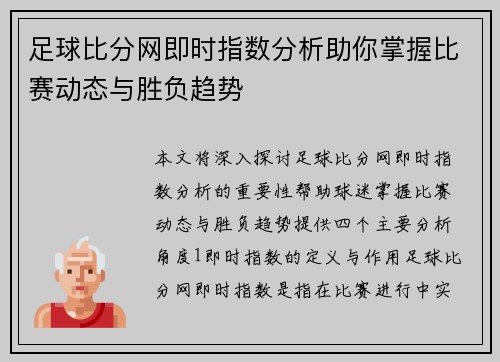 足球比分网即时指数分析助你掌握比赛动态与胜负趋势

本文将深入探讨足球比分网即时指数分析的重要性帮助球迷掌握比赛动态与胜负趋势提供四个主要分析角度1即时指数的定义与作用足球比分网即时指数是指在比赛进行中实